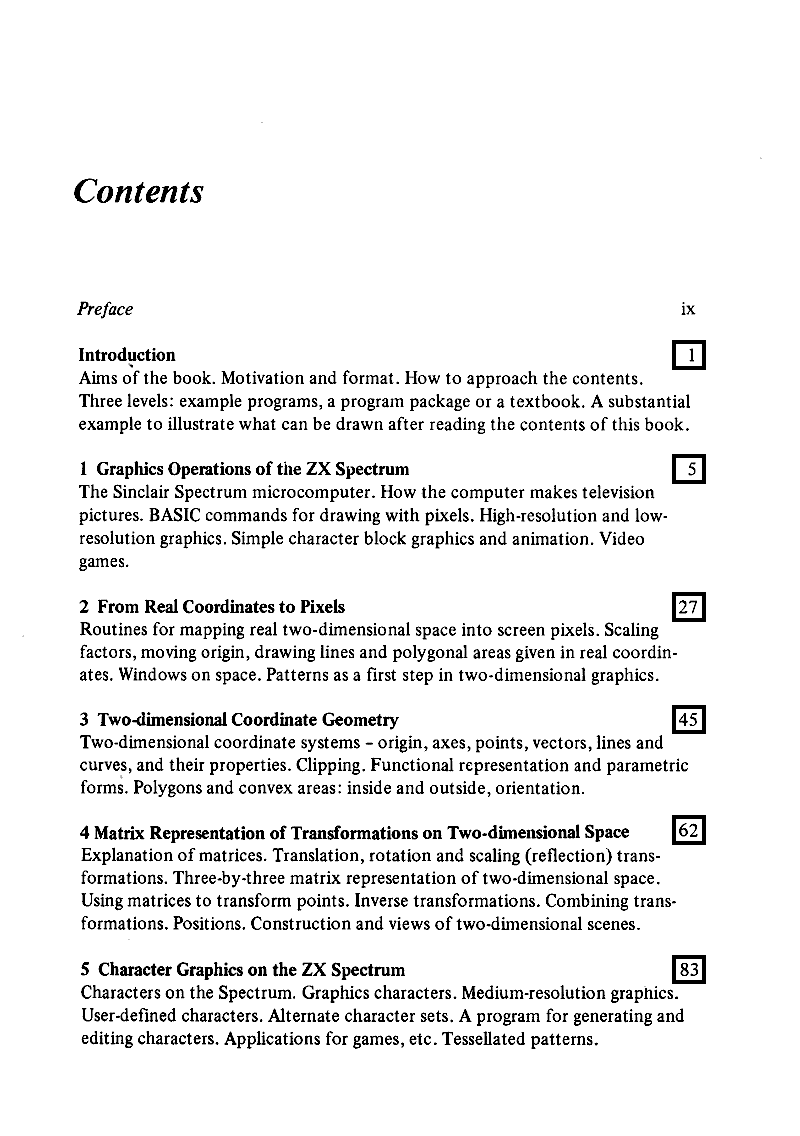 Contents

Preface ix

Introduction 1
Aims of the book. Motivation and format. How to approach the contents. Three levels: example programs, a program package or a textbook. A substantial example to illustrate what can be drawn after reading the contents of this book.

1 Graphics Operations of the ZX Spectrum 5
The Sinclair Spectrum microcomputer. How the computer makes television pictures. BASIC commands for drawing with pixels. High-resolution and low-resolution graphics. Simple character block graphics and animation. Video games.

2 From Real Coordinates to Pixels 27
Routines for mapping real two-dimensional space into screen pixels. Scaling factors, moving origin, drawing lines and polygonal areas given in real coordinates. Windows on space. Patterns as a first step in two-dimensional graphics.

3 Two-dimensional Coordinate Geometry 45
Two-dimensional coordinate systems - origin, axes, points, vectors, lines and curves, and their properties. Clipping. Functional representation and parametric forms. Polygons and convex areas: inside and outside, orientation.

4 Matrix Representation of Transformations on Two-dimensional Space 62
Explanation of matrices. Translation, rotation and scaling (reflection) transformations. Three-by-three matrix representation of two-dimensional space. Using matrices to transform points. Inverse transformations. Combining transformations. Positions. Construction and views of two-dimensional scenes.

5 Character Graphics on the ZX Spectrum 83
Characters on the Spectrum. Graphics characters. Medium-resolution graphics. User-defined characters. Alternate character sets. A program for generating and editing characters. Applications for games, etc. Tessellated patterns.